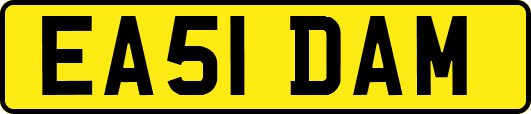 EA51 DAM